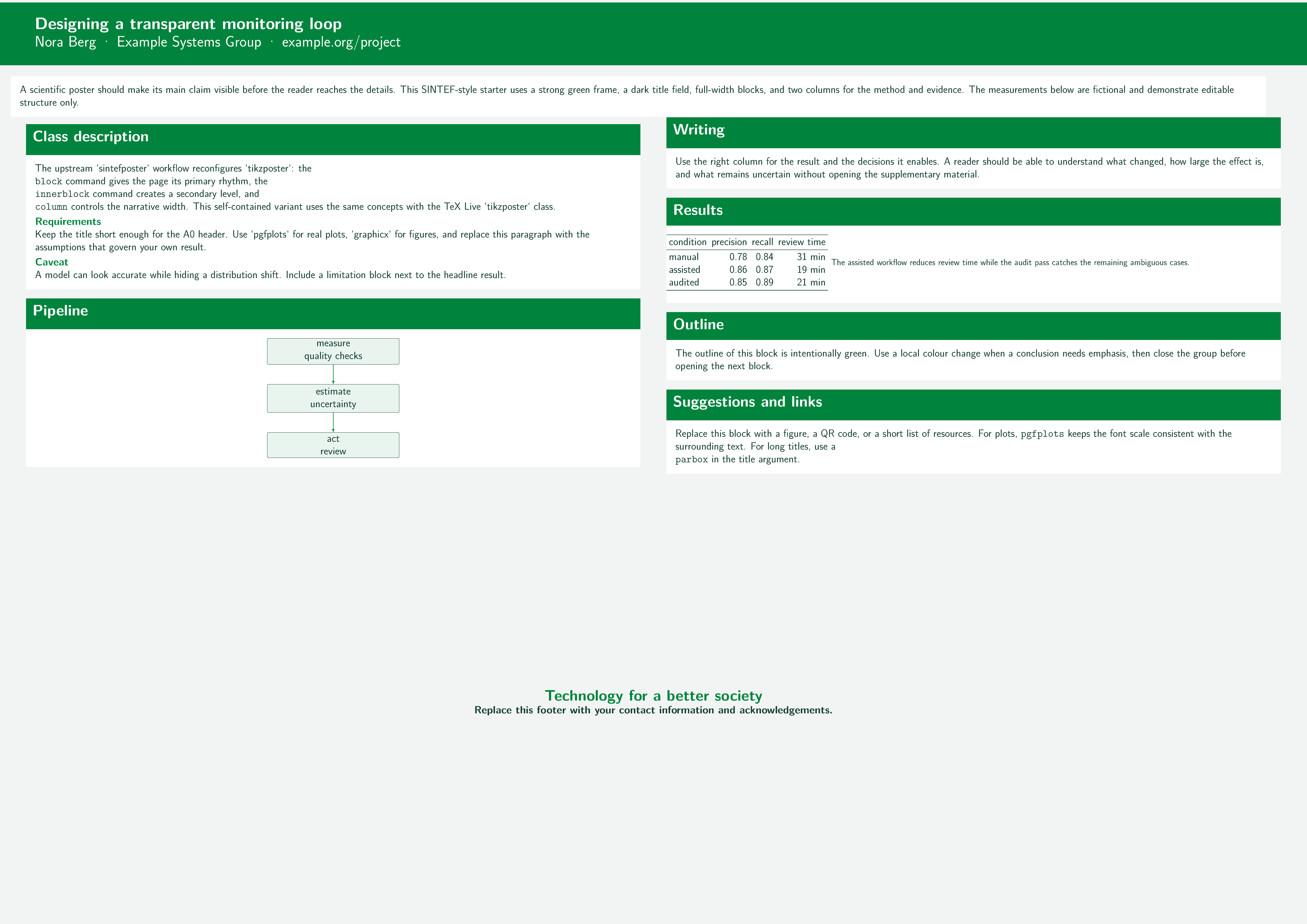 Designing a transparent monitoring loop
Nora Berg · Example Systems Group · example.org/project

A scientific poster should make its main claim visible before the reader reaches the details. This SINTEF-style starter uses a strong green frame, a dark title field, full-width blocks, and two columns for the method and evidence. The measurements below are fictional and demonstrate editable structure only.

Class description

The upstream 'sintefposter' workflow reconfigures 'tikzposter': the block command gives the page its primary rhythm, the innerblock command creates a secondary level, and column controls the narrative width. This self-contained variant uses the same concepts with the TeX Live 'tikzposter' class.

Requirements
Keep the title short enough for the A0 header. Use 'pgfplots' for real plots, 'graphicx' for figures, and replace this paragraph with the assumptions that govern your own result.

Caveat
A model can look accurate while hiding a distribution shift. Include a limitation block next to the headline result.

Pipeline

measure
quality checks

estimate
uncertainty

act
review

Writing

Use the right column for the result and the decisions it enables. A reader should be able to understand what changed, how large the effect is, and what remains uncertain without opening the supplementary material.

Results

| condition | precision | recall | review time |
|---|---|---|---|
| manual | 0.78 | 0.84 | 31 min |
| assisted | 0.86 | 0.87 | 19 min |
| audited | 0.85 | 0.89 | 21 min |

The assisted workflow reduces review time while the audit pass catches the remaining ambiguous cases.

Outline

The outline of this block is intentionally green. Use a local colour change when a conclusion needs emphasis, then close the group before opening the next block.

Suggestions and links

Replace this block with a figure, a QR code, or a short list of resources. For plots, pgfplots keeps the font scale consistent with the surrounding text. For long titles, use a parbox in the title argument.

Technology for a better society
Replace this footer with your contact information and acknowledgements.